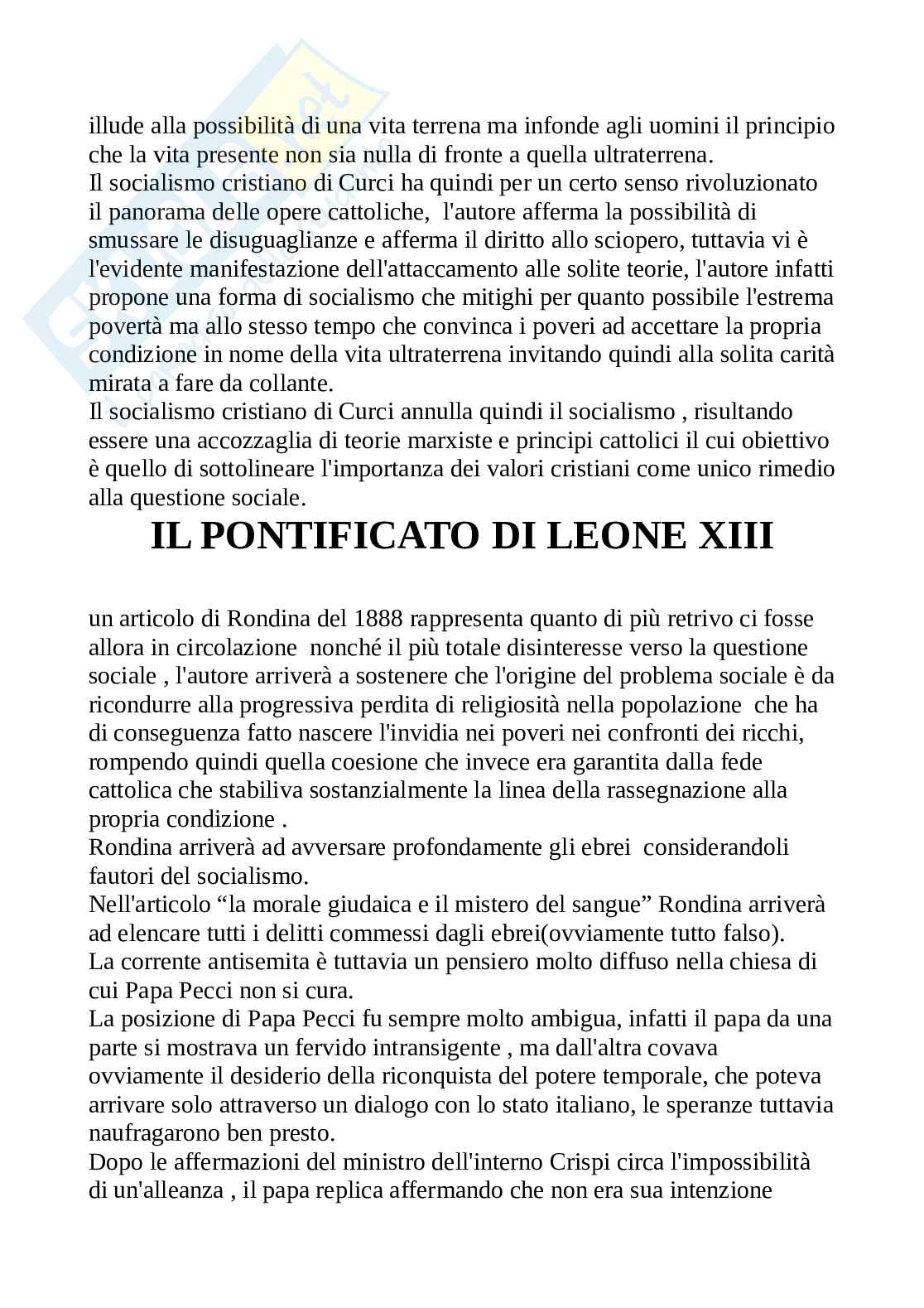 illude alla possibilità di una vita terrena ma infonde agli uomini il principio che la vita presente non sia nulla di fronte a quella ultraterrena.
Il socialismo cristiano di Curci ha quindi per un certo senso rivoluzionato il panorama delle opere cattoliche, l'autore afferma la possibilità di smussare le disuguaglianze e afferma il diritto allo sciopero, tuttavia vi è l'evidente manifestazione dell'attaccamento alle solite teorie, l'autore infatti propone una forma di socialismo che mitighi per quanto possibile l'estrema povertà ma allo stesso tempo che convinca i poveri ad accettare la propria condizione in nome della vita ultraterrena invitando quindi alla solita carità mirata a fare da collante.
Il socialismo cristiano di Curci annulla quindi il socialismo , risultando essere una accozzaglia di teorie marxiste e principi cattolici il cui obiettivo è quello di sottolineare l'importanza dei valori cristiani come unico rimedio alla questione sociale.

IL PONTIFICATO DI LEONE XIII

un articolo di Rondina del 1888 rappresenta quanto di più retrivo ci fosse allora in circolazione nonché il più totale disinteresse verso la questione sociale , l'autore arriverà a sostenere che l'origine del problema sociale è da ricondurre alla progressiva perdita di religiosità nella popolazione che ha di conseguenza fatto nascere l'invidia nei poveri nei confronti dei ricchi, rompendo quindi quella coesione che invece era garantita dalla fede cattolica che stabiliva sostanzialmente la linea della rassegnazione alla propria condizione .
Rondina arriverà ad avversare profondamente gli ebrei considerandoli fautori del socialismo.
Nell'articolo “la morale giudaica e il mistero del sangue” Rondina arriverà ad elencare tutti i delitti commessi dagli ebrei(ovviamente tutto falso).
La corrente antisemita è tuttavia un pensiero molto diffuso nella chiesa di cui Papa Pecci non si cura.
La posizione di Papa Pecci fu sempre molto ambigua, infatti il papa da una parte si mostrava un fervido intransigente , ma dall'altra covava ovviamente il desiderio della riconquista del potere temporale, che poteva arrivare solo attraverso un dialogo con lo stato italiano, le speranze tuttavia naufragarono ben presto.
Dopo le affermazioni del ministro dell'interno Crispi circa l'impossibilità di un'alleanza , il papa replica affermando che non era sua intenzione